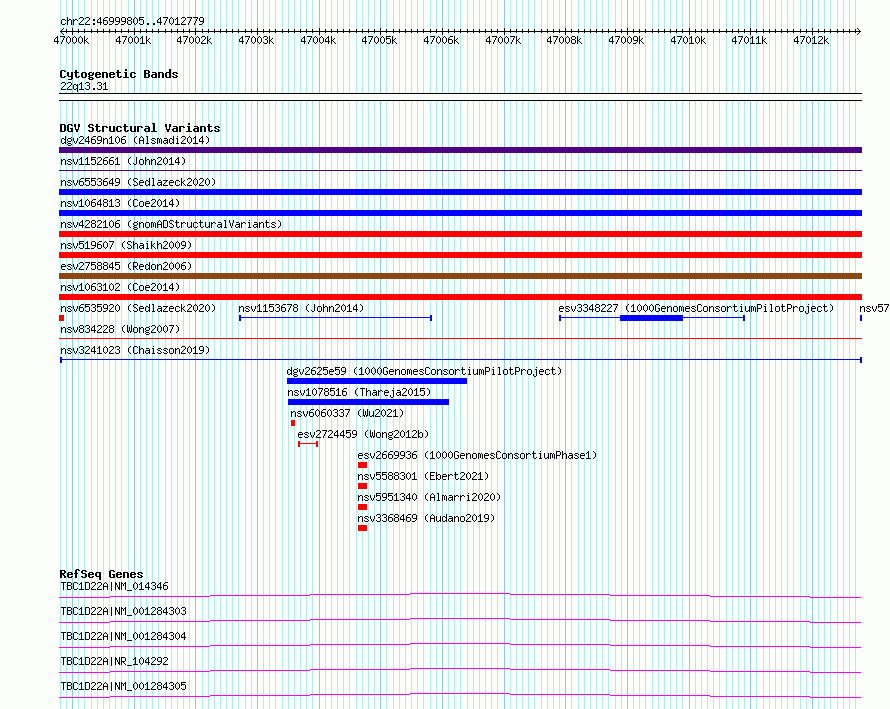 chr22:46999805..47012779

47000k 47001k 47002k 47003k 47004k 47005k 47006k 47007k 47008k 47009k 47010k 47011k 47012k

Cytogenetic Bands
22q13.31

DGV Structural Variants
dgv2469n106 (Alsmadi2014)
nsv1152661 (John2014)
nsv6553649 (Sedlazeck2020)
nsv1064813 (Coe2014)
nsv4282106 (gnomADStructuralVariants)
nsv519607 (Shaikh2009)
esv2758845 (Redon2006)
nsv1063102 (Coe2014)
nsv6535920 (Sedlazeck2020) nsv1153678 (John2014) esv3348227 (1000GenomesConsortiumPilotProject) nsv57
nsv834228 (Wong2007)
nsv3241023 (Chaisson2019)
dgv2625e59 (1000GenomesConsortiumPilotProject)
nsv1078516 (Thareja2015)
nsv6060337 (Wu2021)
esv2724459 (Wong2012b)
esv2669936 (1000GenomesConsortiumPhase1)
nsv5588301 (Ebert2021)
nsv5951340 (Almarri2020)
nsv3368469 (Audano2019)

RefSeq Genes
TBC1D22A|NM_014346
TBC1D22A|NM_001284303
TBC1D22A|NM_001284304
TBC1D22A|NR_104292
TBC1D22A|NM_001284305